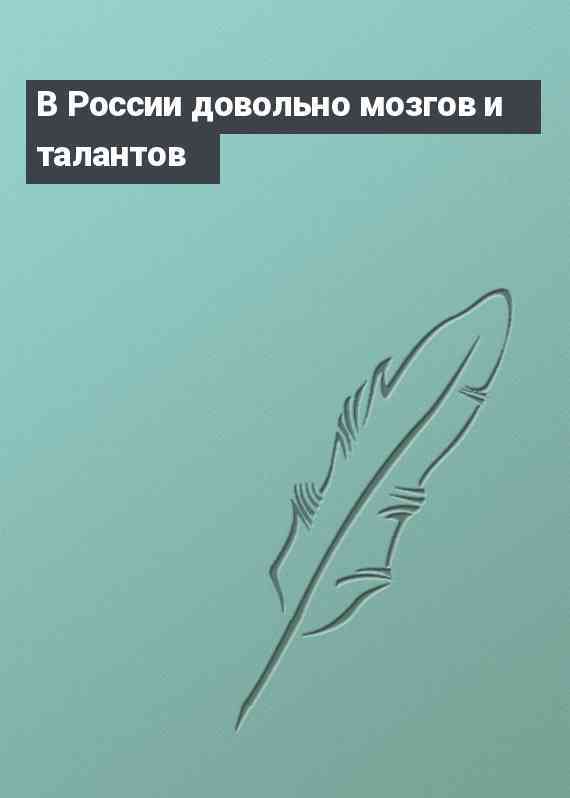 В России довольно мозгов и талантов